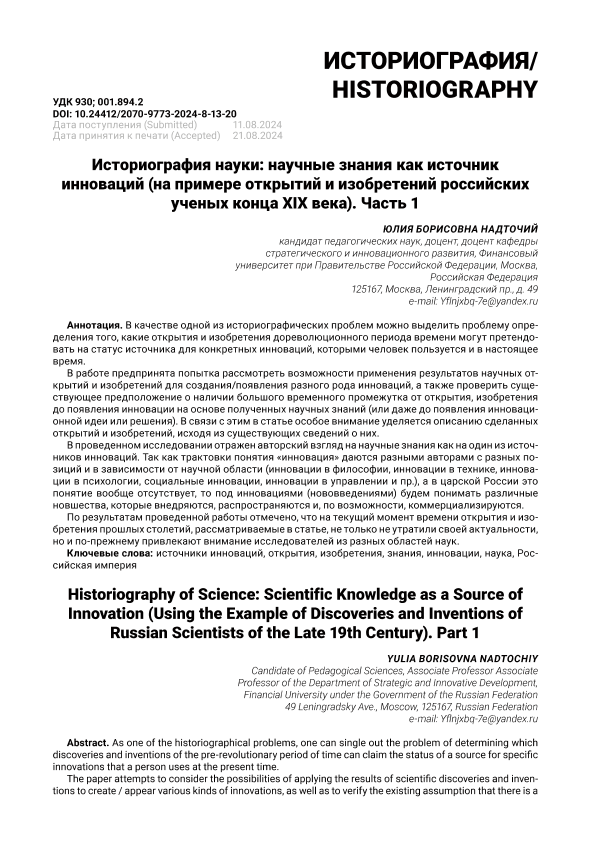 ИСТОРИОГРАФИЯ/
HISTORIOGRAPHY

УДК 930; 001.894.2
DOI: 10.24412/2070-9773-2024-8-13-20
Дата поступления (Submitted) 11.08.2024
Дата принятия к печати (Accepted) 21.08.2024

Историография науки: научные знания как источник инноваций (на примере открытий и изобретений российских ученых конца XIX века). Часть 1

ЮЛИЯ БОРИСОВНА НАДТОЧИЙ
кандидат педагогических наук, доцент, доцент кафедры стратегического и инновационного развития, Финансовый университет при Правительстве Российской Федерации, Москва, Российская Федерация
125167, Москва, Ленинградский пр., д. 49
e-mail: Yflnjxbq-7e@yandex.ru

Аннотация. В качестве одной из историографических проблем можно выделить проблему определения того, какие открытия и изобретения дореволюционного периода времени могут претендовать на статус источника для конкретных инноваций, которыми человек пользуется и в настоящее время.

В работе предпринята попытка рассмотреть возможности применения результатов научных открытий и изобретений для создания/появления разного рода инноваций, а также проверить существующее предположение о наличии большого временного промежутка от открытия, изобретения до появления инновации на основе полученных научных знаний (или даже до появления инновационной идеи или решения). В связи с этим в статье особое внимание уделяется описанию сделанных открытий и изобретений, исходя из существующих сведений о них.

В проведенном исследовании отражен авторский взгляд на научные знания как на один из источников инноваций. Так как трактовки понятия «инновация» даются разными авторами с разных позиций и в зависимости от научной области (инновации в философии, инновации в технике, инновации в психологии, социальные инновации, инновации в управлении и пр.), а в царской России это понятие вообще отсутствует, то под инновациями (нововведениями) будем понимать различные новшества, которые внедряются, распространяются и, по возможности, коммерциализируются.

По результатам проведенной работы отмечено, что на текущий момент времени открытия и изобретения прошлых столетий, рассматриваемые в статье, не только не утратили своей актуальности, но и по-прежнему привлекают внимание исследователей из разных областей наук.

Ключевые слова: источники инноваций, открытия, изобретения, знания, инновации, наука, Российская империя

Historiography of Science: Scientific Knowledge as a Source of Innovation (Using the Example of Discoveries and Inventions of Russian Scientists of the Late 19th Century). Part 1

YULIA BORISOVNA NADTOCHIY
Candidate of Pedagogical Sciences, Associate Professor Associate Professor of the Department of Strategic and Innovative Development, Financial University under the Government of the Russian Federation
49 Leningradsky Ave., Moscow, 125167, Russian Federation
e-mail: Yflnjxbq-7e@yandex.ru

Abstract. As one of the historiographical problems, one can single out the problem of determining which discoveries and inventions of the pre-revolutionary period of time can claim the status of a source for specific innovations that a person uses at the present time.

The paper attempts to consider the possibilities of applying the results of scientific discoveries and inventions to create / appear various kinds of innovations, as well as to verify the existing assumption that there is a